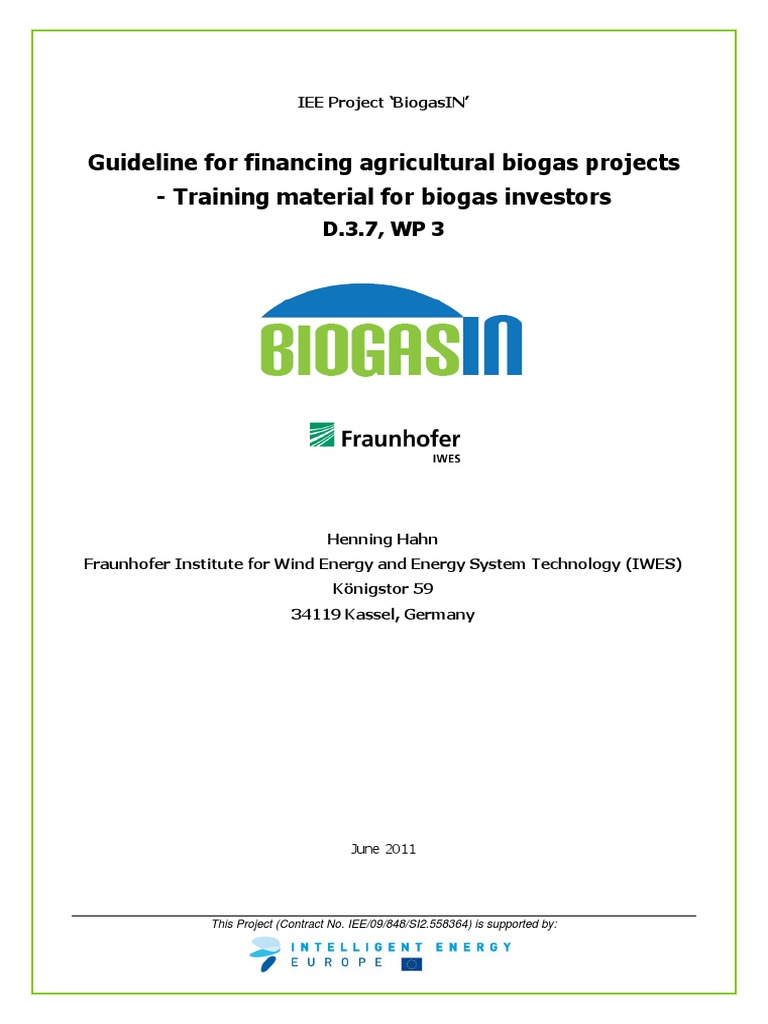 IEE Project 'BiogasIN'

Guideline for financing agricultural biogas projects - Training material for biogas investors
D.3.7, WP 3

BIOGASIN

Fraunhofer
IWES

Henning Hahn
Fraunhofer Institute for Wind Energy and Energy System Technology (IWES)
Königstor 59
34119 Kassel, Germany

June 2011

This Project (Contract No. IEE/09/848/SI2.558364) is supported by:

INTELLIGENT ENERGY
EUROPE